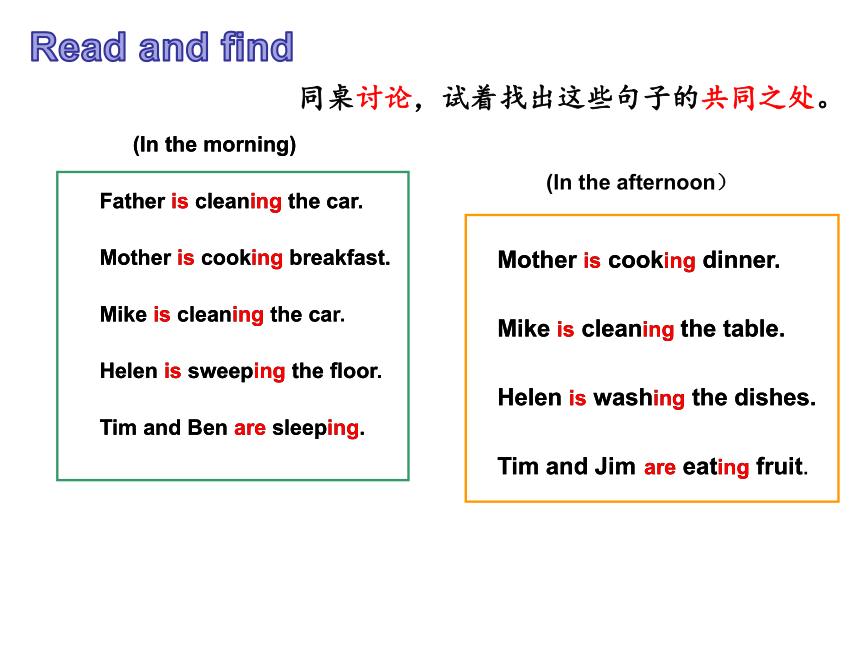 Read and find

同桌讨论，试着找出这些句子的共同之处。

(In the morning)

Father is cleaning the car.

Mother is cooking breakfast.

Mike is cleaning the car.

Helen is sweeping the floor.

Tim and Ben are sleeping.

(In the afternoon）

Mother is cooking dinner.

Mike is cleaning the table.

Helen is washing the dishes.

Tim and Jim are eating fruit.